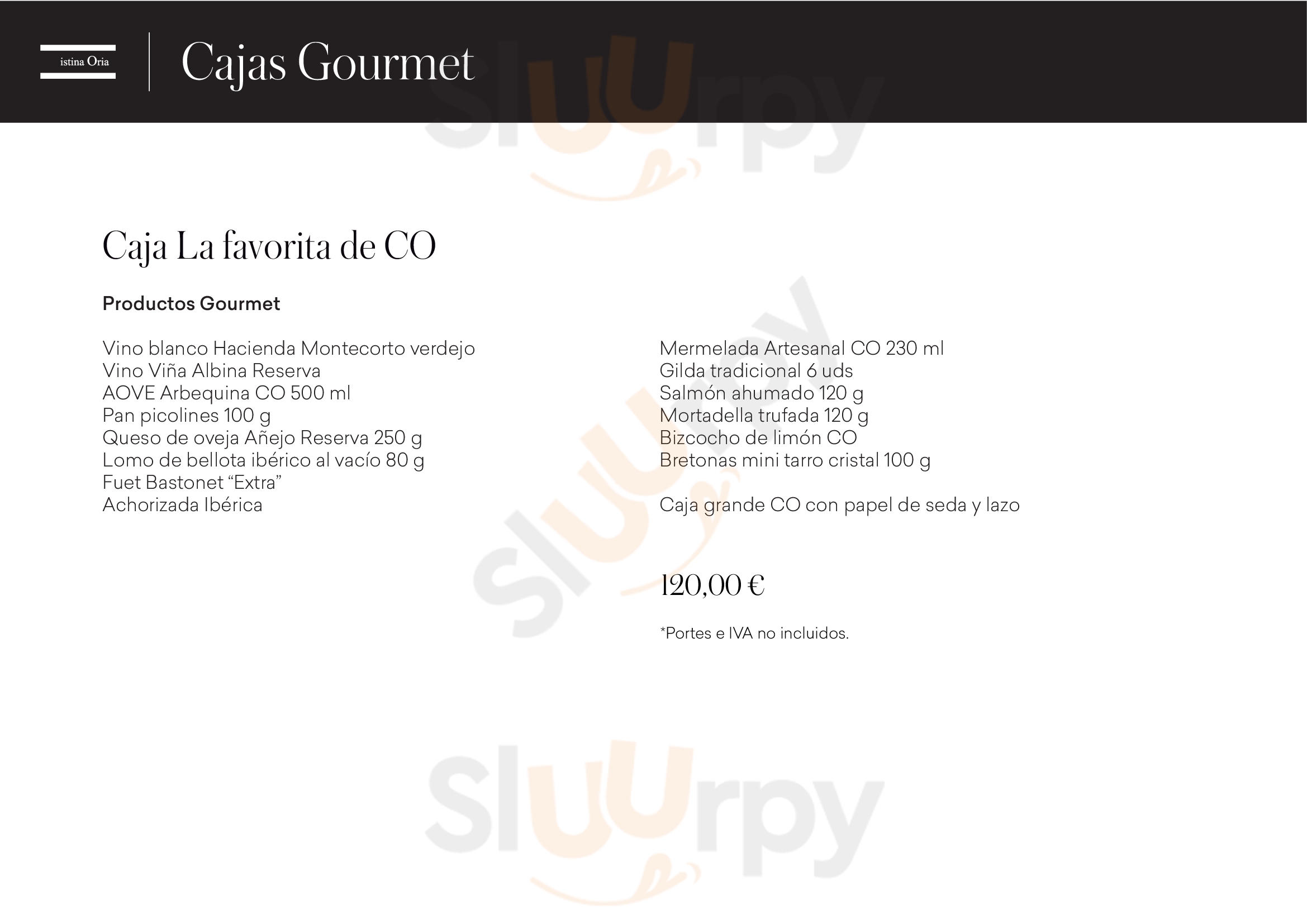 istina Oria

Cajas Gourmet

Caja La favorita de CO

Productos Gourmet

Vino blanco Hacienda Montecorto verdejo
Vino Viña Albina Reserva
AOVE Arbequina CO 500 ml
Pan picolines 100 g
Queso de oveja Añejo Reserva 250 g
Lomo de bellota ibérico al vacío 80 g
Fuet Bastonet "Extra"
Achorizada Ibérica

Mermelada Artesanal CO 230 ml
Gilda tradicional 6 uds
Salmón ahumado 120 g
Mortadella trufada 120 g
Bizcocho de limón CO
Bretonas mini tarro cristal 100 g

Caja grande CO con papel de seda y lazo

120,00 €

*Portes e IVA no incluidos.

Sluurpy